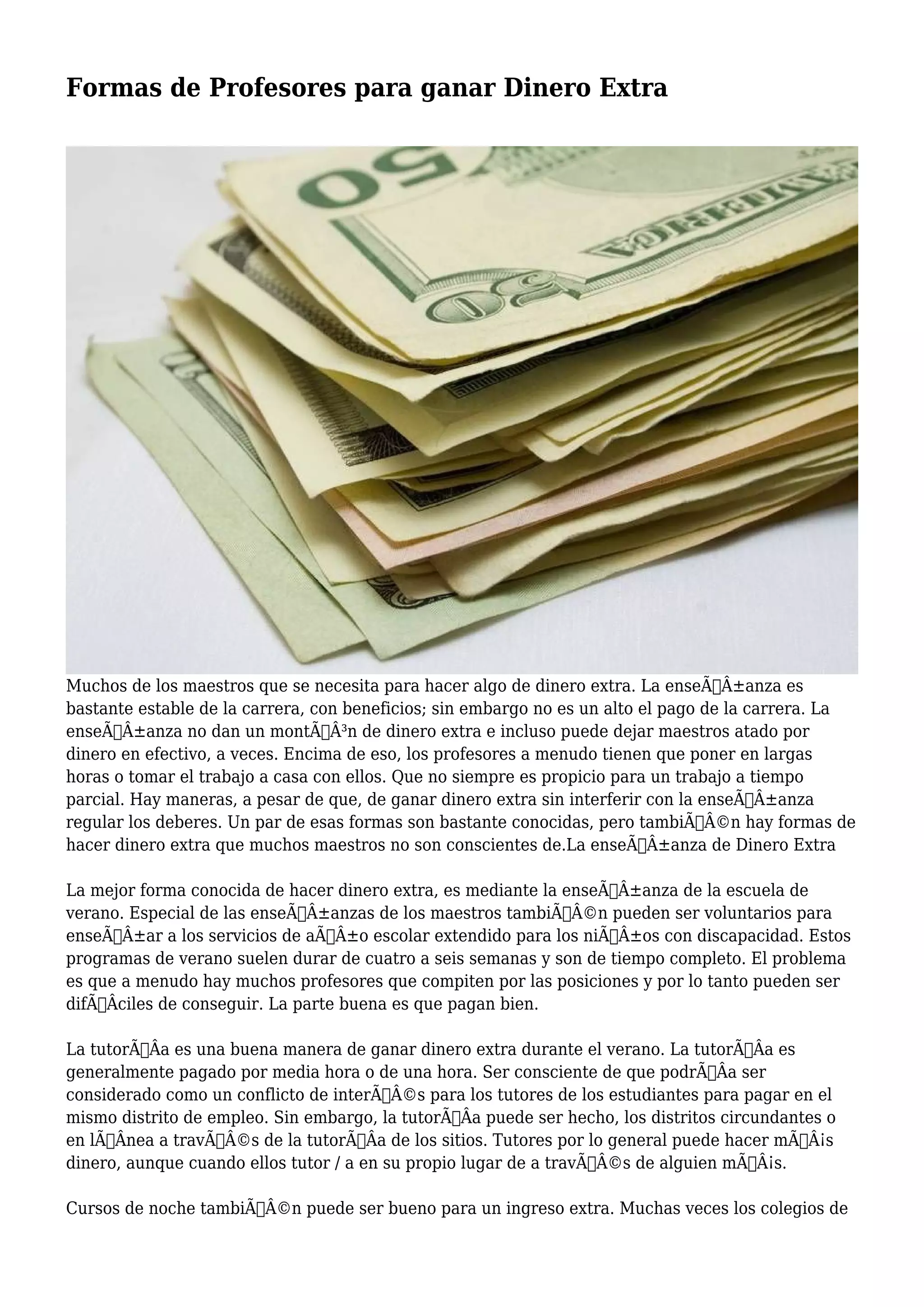 Formas de Profesores para ganar Dinero Extra

Muchos de los maestros que se necesita para hacer algo de dinero extra. La enseÃÂ±anza es bastante estable de la carrera, con beneficios; sin embargo no es un alto el pago de la carrera. La enseÃÂ±anza no dan un montÃÂ³n de dinero extra e incluso puede dejar maestros atado por dinero en efectivo, a veces. Encima de eso, los profesores a menudo tienen que poner en largas horas o tomar el trabajo a casa con ellos. Que no siempre es propicio para un trabajo a tiempo parcial. Hay maneras, a pesar de que, de ganar dinero extra sin interferir con la enseÃÂ±anza regular los deberes. Un par de esas formas son bastante conocidas, pero tambiÃÂ©n hay formas de hacer dinero extra que muchos maestros no son conscientes de.La enseÃÂ±anza de Dinero Extra

La mejor forma conocida de hacer dinero extra, es mediante la enseÃÂ±anza de la escuela de verano. Especial de las enseÃÂ±anzas de los maestros tambiÃÂ©n pueden ser voluntarios para enseÃÂ±ar a los servicios de aÃÂ±o escolar extendido para los niÃÂ±os con discapacidad. Estos programas de verano suelen durar de cuatro a seis semanas y son de tiempo completo. El problema es que a menudo hay muchos profesores que compiten por las posiciones y por lo tanto pueden ser difÃÂciles de conseguir. La parte buena es que pagan bien.

La tutorÃÂa es una buena manera de ganar dinero extra durante el verano. La tutorÃÂa es generalmente pagado por media hora o de una hora. Ser consciente de que podrÃÂa ser considerado como un conflicto de interÃÂ©s para los tutores de los estudiantes para pagar en el mismo distrito de empleo. Sin embargo, la tutorÃÂa puede ser hecho, los distritos circundantes o en lÃÂnea a travÃÂ©s de la tutorÃÂa de los sitios. Tutores por lo general puede hacer mÃÂis dinero, aunque cuando ellos tutor / a en su propio lugar de a travÃÂ©s de alguien mÃÂis.

Cursos de noche tambiÃÂ©n puede ser bueno para un ingreso extra. Muchas veces los colegios de